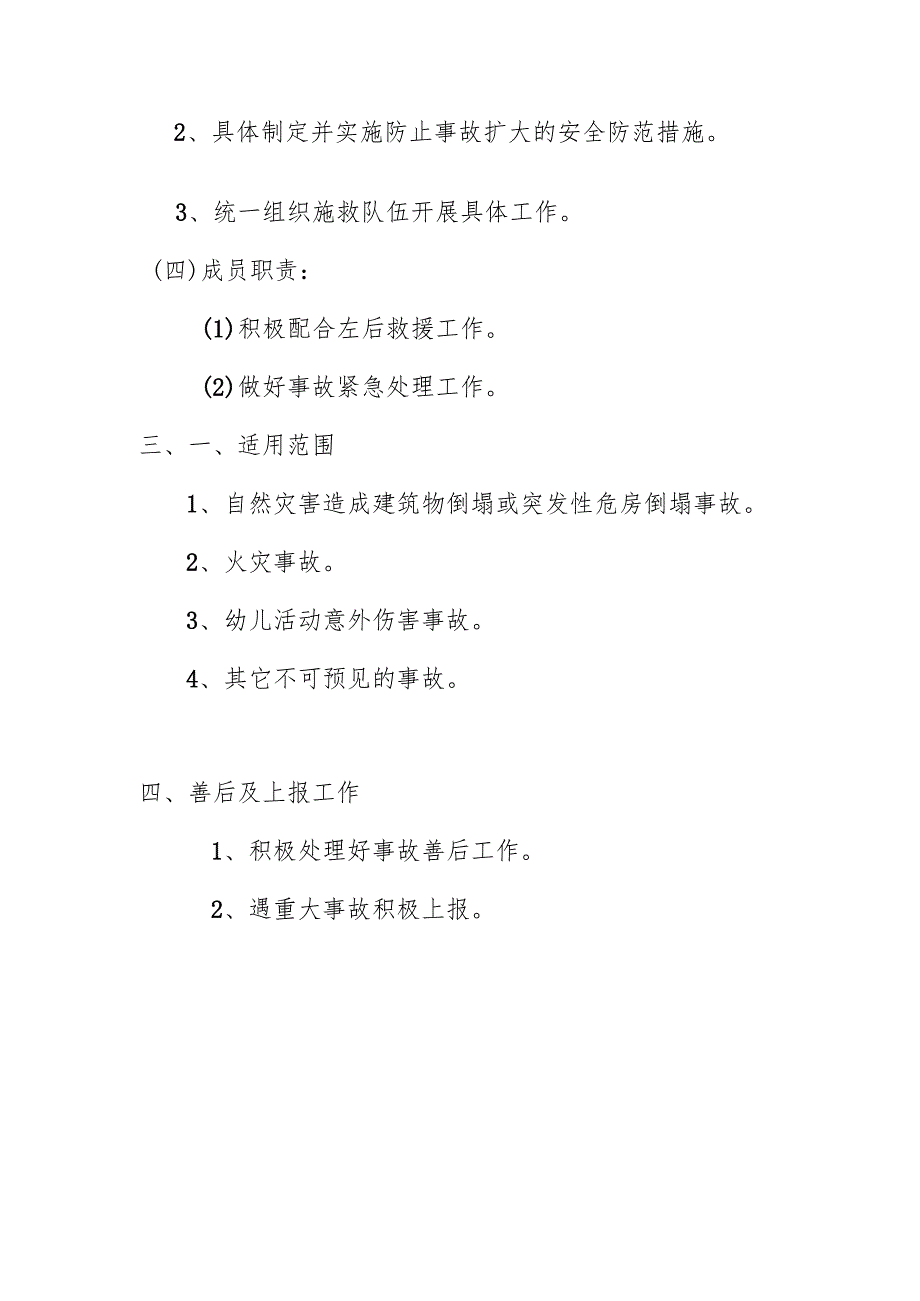 2、具体制定并实施防止事故扩大的安全防范措施。

3、统一组织施救队伍开展具体工作。

(四)成员职责：

(1)积极配合左后救援工作。

(2)做好事故紧急处理工作。

三、一、适用范围

1、自然灾害造成建筑物倒塌或突发性危房倒塌事故。

2、火灾事故。

3、幼儿活动意外伤害事故。

4、其它不可预见的事故。

四、善后及上报工作

1、积极处理好事故善后工作。

2、遇重大事故积极上报。